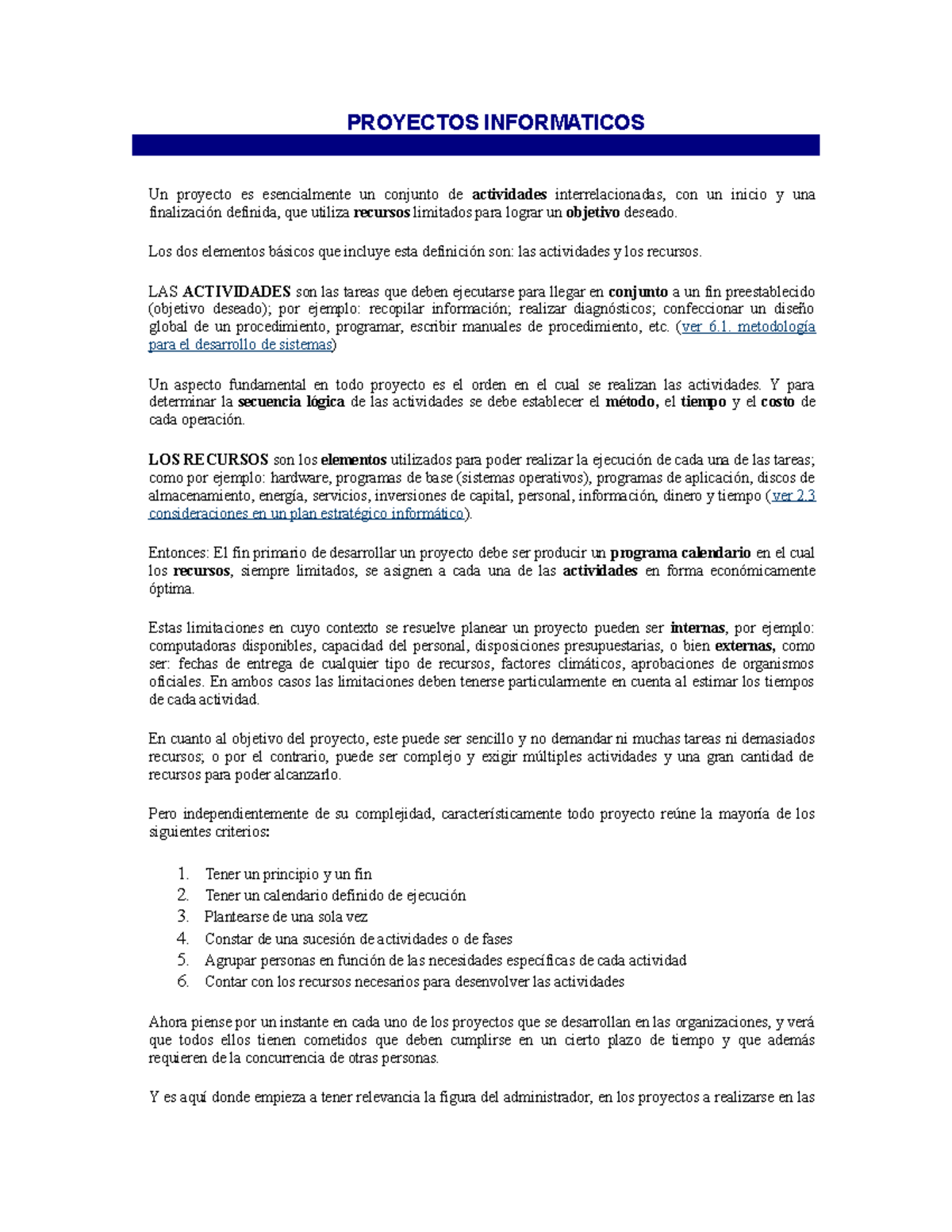 PROYECTOS INFORMATICOS

Un proyecto es esencialmente un conjunto de actividades interrelacionadas, con un inicio y una finalización definida, que utiliza recursos limitados para lograr un objetivo deseado.

Los dos elementos básicos que incluye esta definición son: las actividades y los recursos.

LAS ACTIVIDADES son las tareas que deben ejecutarse para llegar en conjunto a un fin preestablecido (objetivo deseado); por ejemplo: recopilar información; realizar diagnósticos; confeccionar un diseño global de un procedimiento, programar, escribir manuales de procedimiento, etc. (ver 6.1. metodología para el desarrollo de sistemas)

Un aspecto fundamental en todo proyecto es el orden en el cual se realizan las actividades. Y para determinar la secuencia lógica de las actividades se debe establecer el método, el tiempo y el costo de cada operación.

LOS RECURSOS son los elementos utilizados para poder realizar la ejecución de cada una de las tareas; como por ejemplo: hardware, programas de base (sistemas operativos), programas de aplicación, discos de almacenamiento, energía, servicios, inversiones de capital, personal, información, dinero y tiempo (ver 2.3 consideraciones en un plan estratégico informático).

Entonces: El fin primario de desarrollar un proyecto debe ser producir un programa calendario en el cual los recursos, siempre limitados, se asignen a cada una de las actividades en forma económicamente óptima.

Estas limitaciones en cuyo contexto se resuelve planear un proyecto pueden ser internas, por ejemplo: computadoras disponibles, capacidad del personal, disposiciones presupuestarias, o bien externas, como ser: fechas de entrega de cualquier tipo de recursos, factores climáticos, aprobaciones de organismos oficiales. En ambos casos las limitaciones deben tenerse particularmente en cuenta al estimar los tiempos de cada actividad.

En cuanto al objetivo del proyecto, este puede ser sencillo y no demandar ni muchas tareas ni demasiados recursos; o por el contrario, puede ser complejo y exigir múltiples actividades y una gran cantidad de recursos para poder alcanzarlo.

Pero independientemente de su complejidad, característicamente todo proyecto reúne la mayoría de los siguientes criterios:

1. Tener un principio y un fin
2. Tener un calendario definido de ejecución
3. Plantearse de una sola vez
4. Constar de una sucesión de actividades o de fases
5. Agrupar personas en función de las necesidades específicas de cada actividad
6. Contar con los recursos necesarios para desenvolver las actividades

Ahora piense por un instante en cada uno de los proyectos que se desarrollan en las organizaciones, y verá que todos ellos tienen cometidos que deben cumplirse en un cierto plazo de tiempo y que además requieren de la concurrencia de otras personas.

Y es aquí donde empieza a tener relevancia la figura del administrador, en los proyectos a realizarse en las